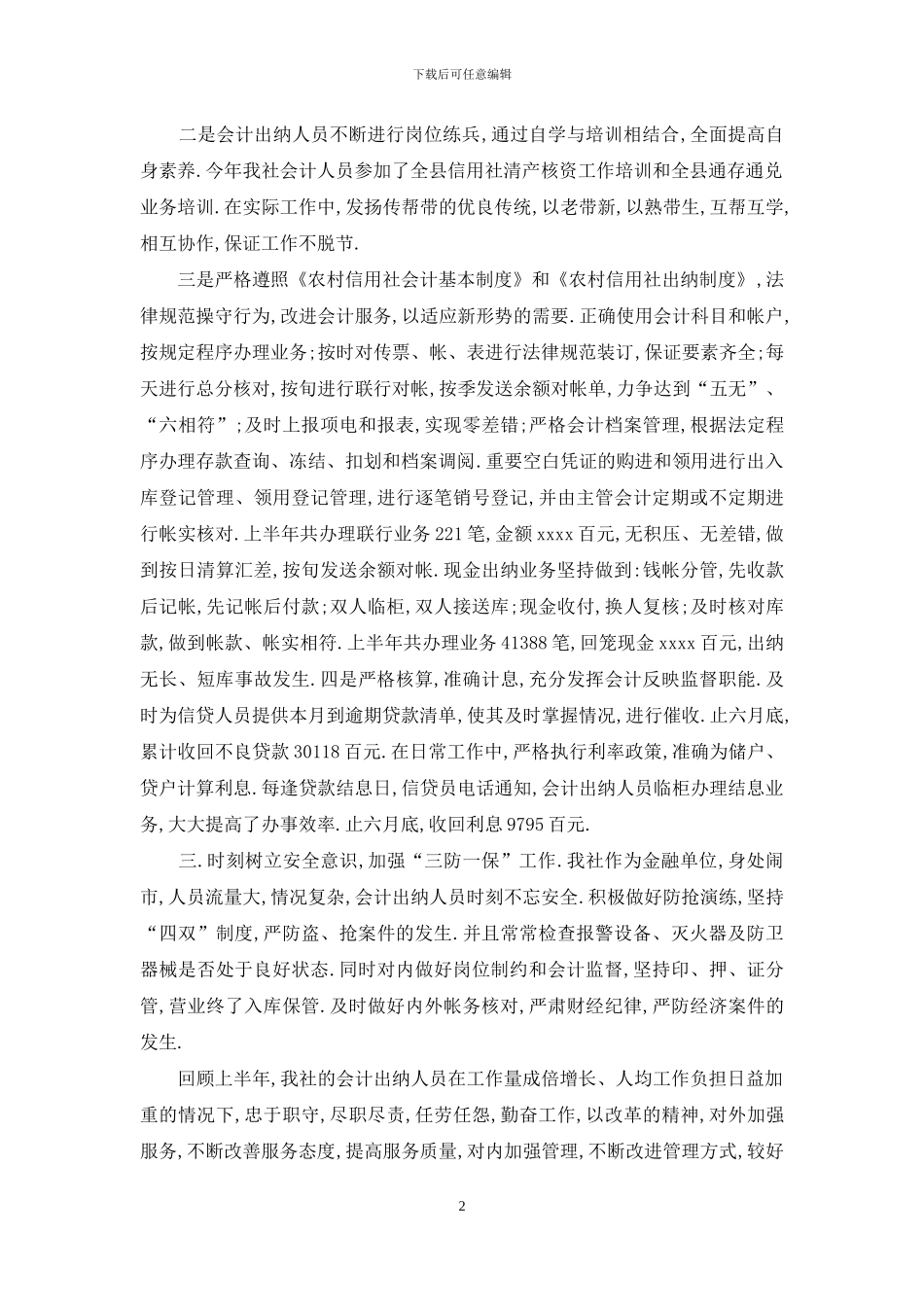 下载后可任意编辑

二是会计出纳人员不断进行岗位练兵,通过自学与培训相结合,全面提高自身素养.今年我社会计人员参加了全县信用社清产核资工作培训和全县通存通兑业务培训.在实际工作中,发扬传帮带的优良传统,以老带新,以熟带生,互帮互学,相互协作,保证工作不脱节.

三是严格遵照《农村信用社会计基本制度》和《农村信用社出纳制度》,法律规范操守行为,改进会计服务,以适应新形势的需要.正确使用会计科目和帐户,按规定程序办理业务;按时对传票、帐、表进行法律规范装订,保证要素齐全;每天进行总分核对,按旬进行联行对帐,按季发送余额对帐单,力争达到“五无”、“六相符”;及时上报项电和报表,实现零差错;严格会计档案管理,根据法定程序办理存款查询、冻结、扣划和档案调阅.重要空白凭证的购进和领用进行出入库登记管理、领用登记管理,进行逐笔销号登记,并由主管会计定期或不定期进行帐实核对.上半年共办理联行业务221笔,金额xxxx百元,无积压、无差错,做到按日清算汇差,按旬发送余额对帐.现金出纳业务坚持做到:钱帐分管,先收款后记帐,先记帐后付款;双人临柜,双人接送库;现金收付,换人复核;及时核对库款,做到帐款、帐实相符.上半年共办理业务41388笔,回笼现金xxxx百元,出纳无长、短库事故发生.四是严格核算,准确计息,充分发挥会计反映监督职能.及时为信贷人员提供本月到逾期贷款清单,使其及时掌握情况,进行催收.止六月底,累计收回不良贷款30118百元.在日常工作中,严格执行利率政策,准确为储户、贷户计算利息.每逢贷款结息日,信贷员电话通知,会计出纳人员临柜办理结息业务,大大提高了办事效率.止六月底,收回利息9795百元.

三.时刻树立安全意识,加强“三防一保”工作.我社作为金融单位,身处闹市,人员流量大,情况复杂,会计出纳人员时刻不忘安全.积极做好防抢演练,坚持“四双”制度,严防盗、抢案件的发生.并且常常检查报警设备、灭火器及防卫器械是否处于良好状态.同时对内做好岗位制约和会计监督,坚持印、押、证分管,营业终了入库保管.及时做好内外帐务核对,严肃财经纪律,严防经济案件的发生.

回顾上半年,我社的会计出纳人员在工作量成倍增长、人均工作负担日益加重的情况下,忠于职守,尽职尽责,任劳任怨,勤奋工作,以改革的精神,对外加强服务,不断改善服务态度,提高服务质量,对内加强管理,不断改进管理方式,较好

2